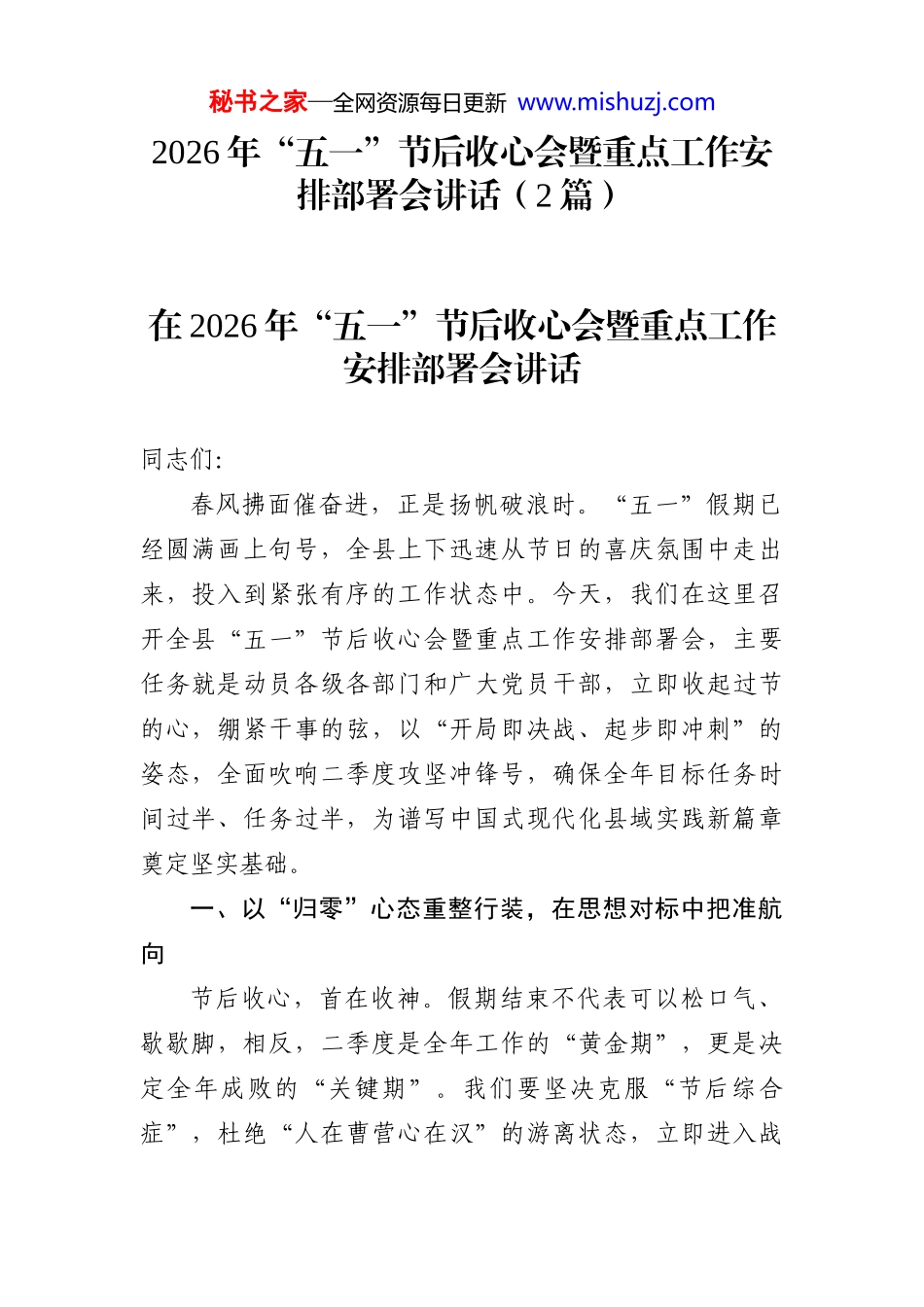 秘书之家—全网资源每日更新 www.mishuzj.com

2026年“五一”节后收心会暨重点工作安排部署会讲话（2篇）

在2026年“五一”节后收心会暨重点工作安排部署会讲话

同志们:

春风拂面催奋进，正是扬帆破浪时。“五一”假期已经圆满画上句号，全县上下迅速从节日的喜庆氛围中走出来，投入到紧张有序的工作状态中。今天，我们在这里召开全县“五一”节后收心会暨重点工作安排部署会，主要任务就是动员各级各部门和广大党员干部，立即收起过节的心，绷紧干事的弦，以“开局即决战、起步即冲刺”的姿态，全面吹响二季度攻坚冲锋号，确保全年目标任务时间过半、任务过半，为谱写中国式现代化县域实践新篇章奠定坚实基础。

一、以“归零”心态重整行装，在思想对标中把准航向

节后收心，首在收神。假期结束不代表可以松口气、歇歇脚，相反，二季度是全年工作的“黄金期”，更是决定全年成败的“关键期”。我们要坚决克服“节后综合症”，杜绝“人在曹营心在汉”的游离状态，立即进入战